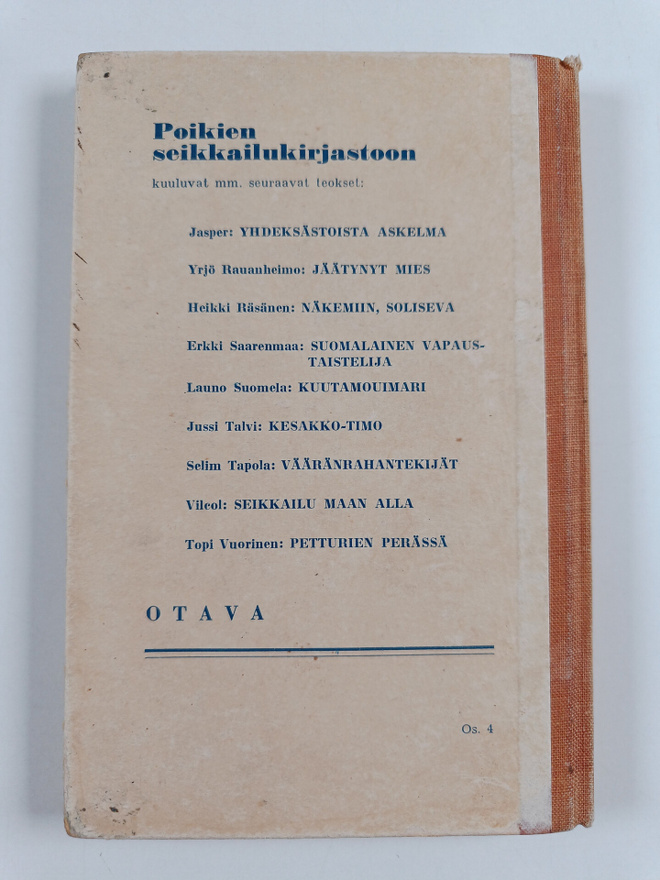 Poikien seikkailukirjastoon

kuuluvat mm. seuraavat teokset:

Jasper: YHDEKSÄSTOISTA ASKELMA

Yrjö Rauanheimo: JÄÄTYNYT MIES

Heikki Räsänen: NÄKEMIIN, SOLISEVA

Erkki Saarenmaa: SUOMALAINEN VAPAUSTAISTELIJA

Launo Suomela: KUUTAMOUIMARI

Jussi Talvi: KESAKKO-TIMO

Selim Tapola: VÄÄRÄNRAHANTEKIJÄT

Vilcol: SEIKKAILU MAAN ALLA

Topi Vuorinen: PETTURIEN PERÄSSÄ

OTAVA

Os. 4